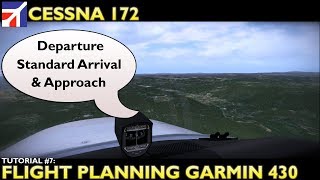 CESSNA 172

Departure
Standard Arrival
& Approach

TUTORIAL #7:
FLIGHT PLANNING GARMIN 430